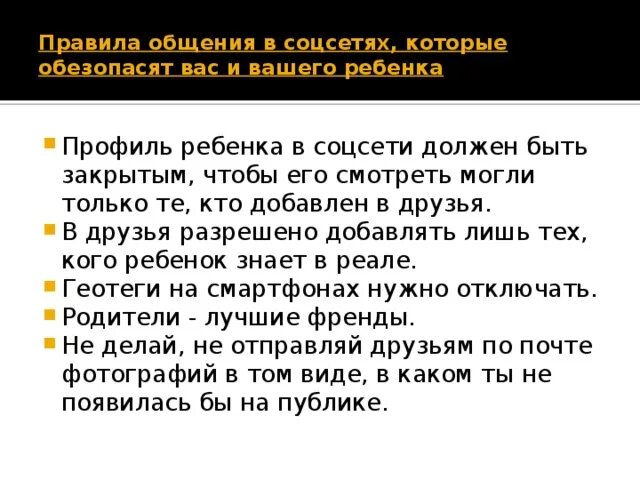 Правила общения в соцсетях, которые обезопасят вас и вашего ребенка

Профиль ребенка в соцсети должен быть закрытым, чтобы его смотреть могли только те, кто добавлен в друзья.
В друзья разрешено добавлять лишь тех, кого ребенок знает в реале.
Геотеги на смартфонах нужно отключать.
Родители - лучшие френды.
Не делай, не отправляй друзьям по почте фотографий в том виде, в каком ты не появилась бы на публике.